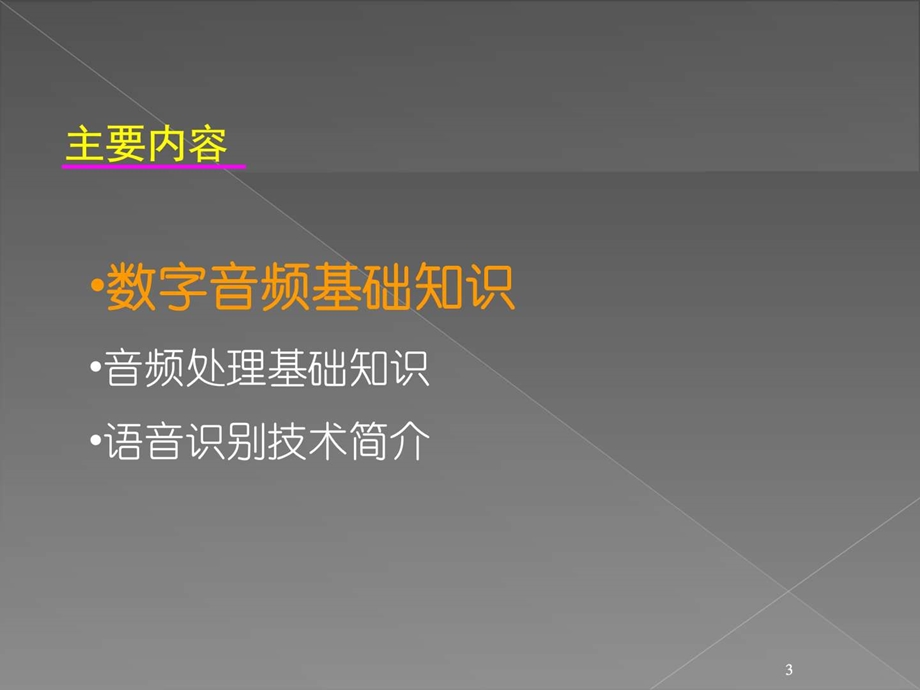 主要内容

•数字音频基础知识

•音频处理基础知识

•语音识别技术简介

3